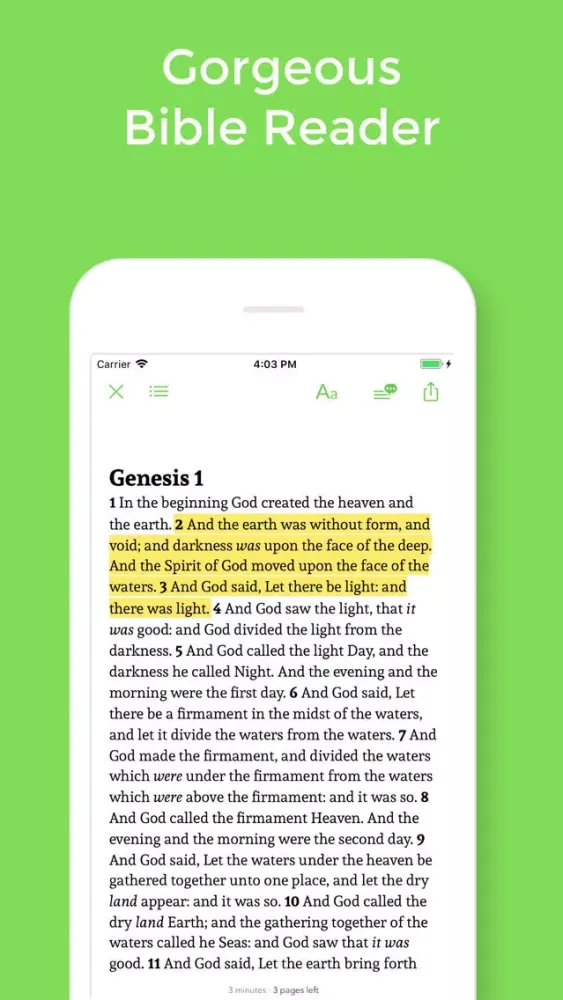 Gorgeous Bible Reader

Carrier
4:03 PM

Aa

Genesis 1

1 In the beginning God created the heaven and the earth. 2 And the earth was without form, and void; and darkness was upon the face of the deep. And the Spirit of God moved upon the face of the waters. 3 And God said, Let there be light: and there was light. 4 And God saw the light, that it was good: and God divided the light from the darkness. 5 And God called the light Day, and the darkness he called Night. And the evening and the morning were the first day. 6 And God said, Let there be a firmament in the midst of the waters, and let it divide the waters from the waters. 7 And God made the firmament, and divided the waters which were under the firmament from the waters which were above the firmament: and it was so. 8 And God called the firmament Heaven. And the evening and the morning were the second day. 9 And God said, Let the waters under the heaven be gathered together unto one place, and let the dry land appear: and it was so. 10 And God called the dry land Earth; and the gathering together of the waters called he Seas: and God saw that it was good. 11 And God said, Let the earth bring forth

3 minutes · 3 pages left